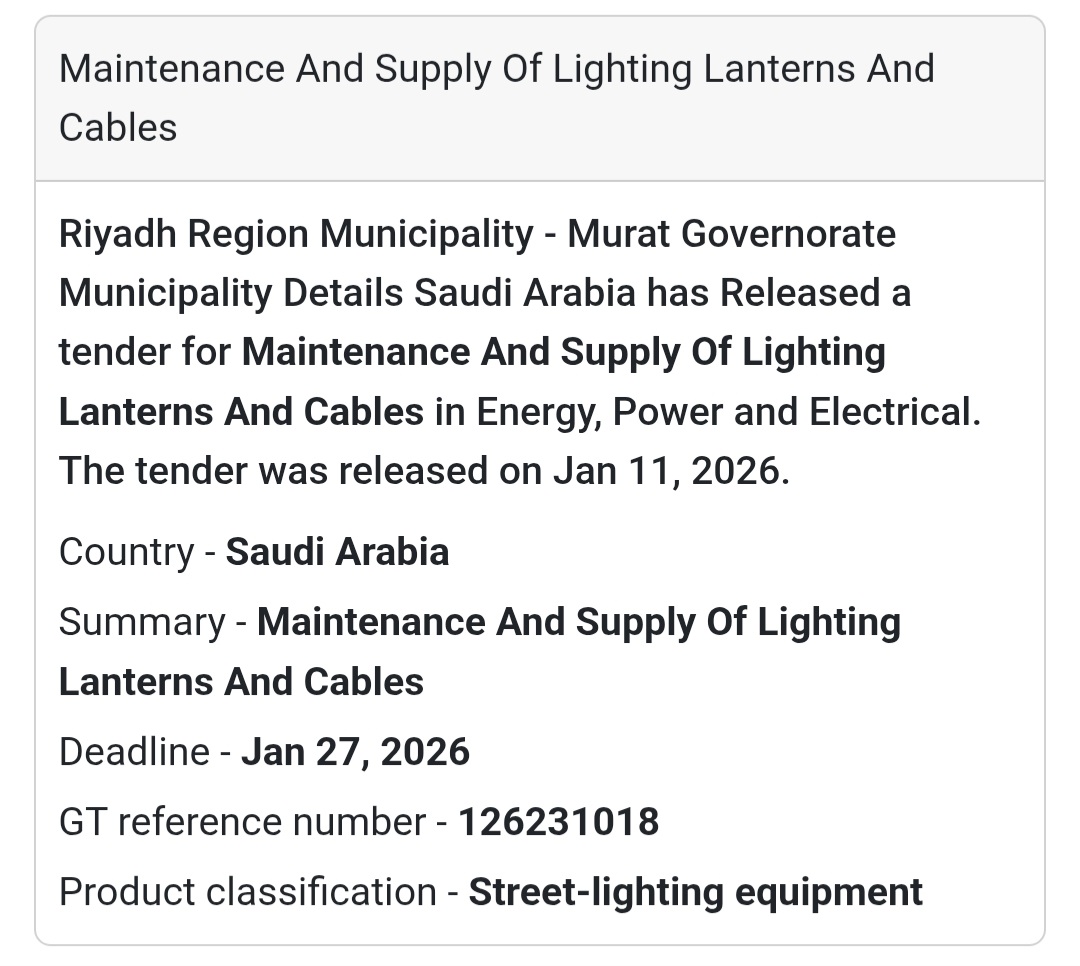 Maintenance And Supply Of Lighting Lanterns And Cables

Riyadh Region Municipality - Murat Governorate Municipality Details Saudi Arabia has Released a tender for Maintenance And Supply Of Lighting Lanterns And Cables in Energy, Power and Electrical. The tender was released on Jan 11, 2026.

Country - Saudi Arabia

Summary - Maintenance And Supply Of Lighting Lanterns And Cables

Deadline - Jan 27, 2026

GT reference number - 126231018

Product classification - Street-lighting equipment